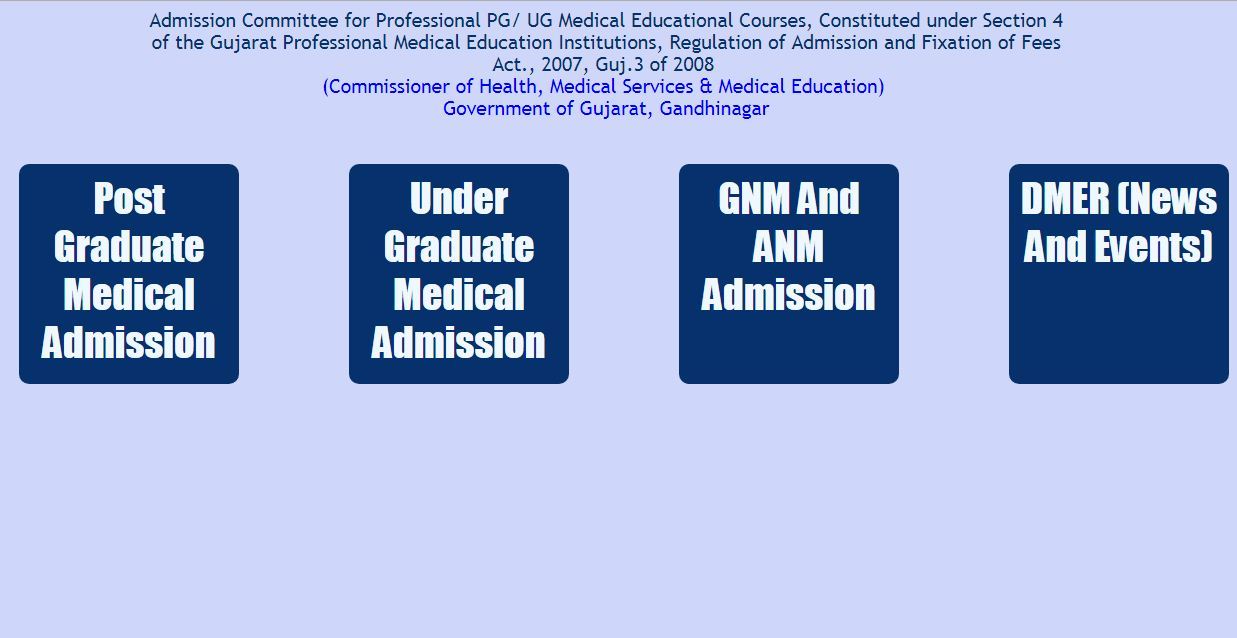 Admission Committee for Professional PG/ UG Medical Educational Courses, Constituted under Section 4 of the Gujarat Professional Medical Education Institutions, Regulation of Admission and Fixation of Fees Act., 2007, Guj.3 of 2008
(Commissioner of Health, Medical Services & Medical Education)
Government of Gujarat, Gandhinagar

Post Graduate Medical Admission

Under Graduate Medical Admission

GNM And ANM Admission

DMER (News And Events)